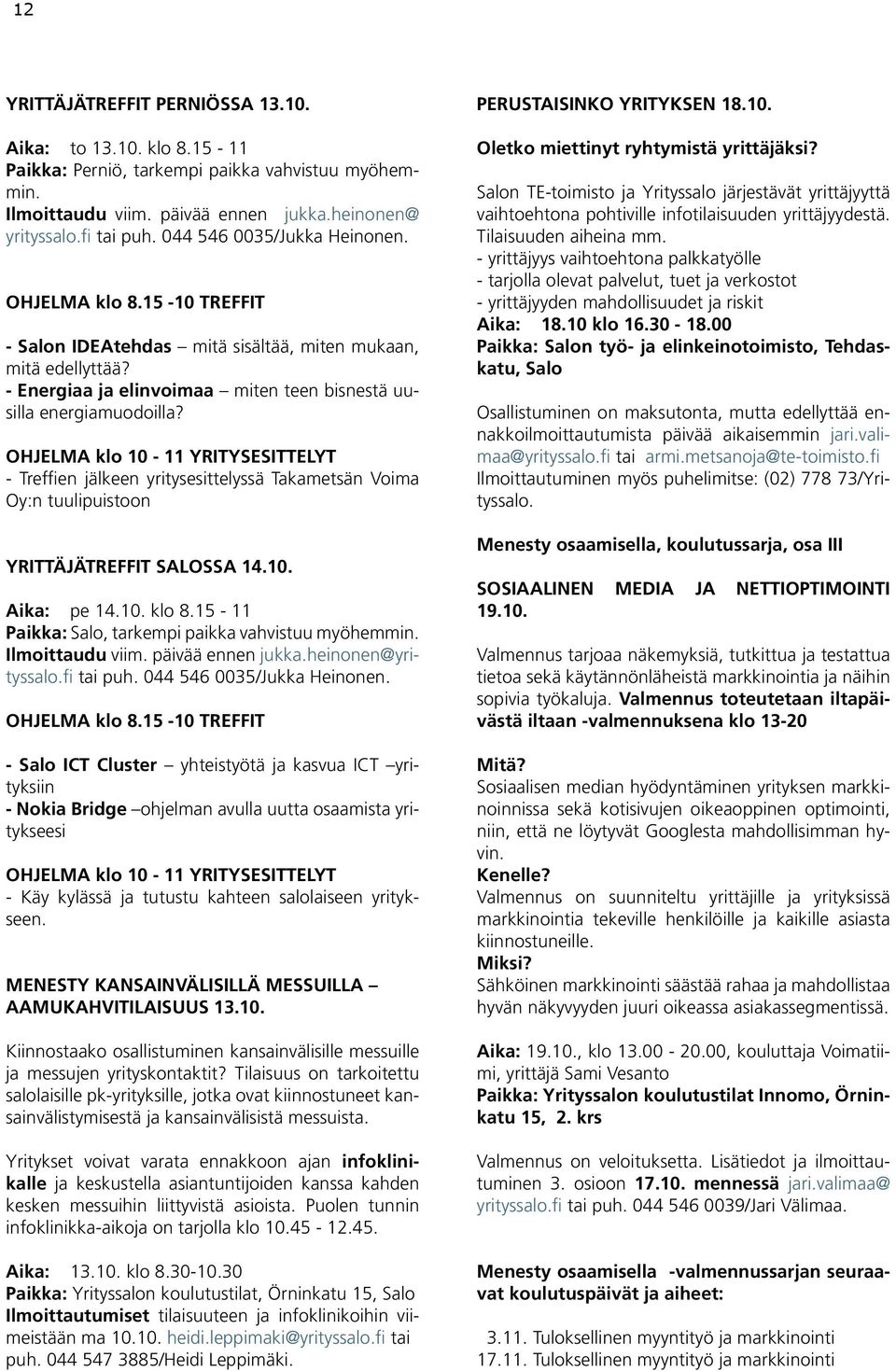 12

YRITTÄJÄTREFFIT PERNIÖSSA 13.10.

Aika: to 13.10. klo 8.15 - 11
Paikka: Perniö, tarkempi paikka vahvistuu myöhemmin.
Ilmoittaudu viim. päivää ennen jukka.heinonen@yrityssalo.fi tai puh. 044 546 0035/Jukka Heinonen.

OHJELMA klo 8.15 -10 TREFFIT

- Salon IDEAtehdas – mitä sisältää, miten mukaan, mitä edellyttää?
- Energiaa ja elinvoimaa – miten teen bisnestä uusilla energiamuodoilla?

OHJELMA klo 10 - 11 YRITYSESITTELYT
- Treffien jälkeen yritysesittelyssä Takametsän Voima Oy:n tuulipuistoon

YRITTÄJÄTREFFIT SALOSSA 14.10.

Aika: pe 14.10. klo 8.15 - 11
Paikka: Salo, tarkempi paikka vahvistuu myöhemmin.
Ilmoittaudu viim. päivää ennen jukka.heinonen@yrityssalo.fi tai puh. 044 546 0035/Jukka Heinonen.

OHJELMA klo 8.15 -10 TREFFIT

- Salo ICT Cluster – yhteistyötä ja kasvua ICT –yrityksiin
- Nokia Bridge –ohjelman avulla uutta osaamista yritykseesi

OHJELMA klo 10 - 11 YRITYSESITTELYT
- Käy kylässä ja tutustu kahteen salolaiseen yritykseen.

MENESTY KANSAINVÄLISILLÄ MESSUILLA – AAMUKAHVITILAISUUS 13.10.

Kiinnostaako osallistuminen kansainvälisille messuille ja messujen yrityskontaktit? Tilaisuus on tarkoitettu salolaisille pk-yrityksille, jotka ovat kiinnostuneet kansainvälistymisestä ja kansainvälisistä messuista.

Yritykset voivat varata ennakkoon ajan infoklinikalle ja keskustella asiantuntijoiden kanssa kahden kesken messuihin liittyvistä asioista. Puolen tunnin infoklinikka-aikoja on tarjolla klo 10.45 - 12.45.

Aika: 13.10. klo 8.30-10.30
Paikka: Yrityssalon koulutustilat, Örninkatu 15, Salo
Ilmoittautumiset tilaisuuteen ja infoklinikoihin viimeistään ma 10.10. heidi.leppimaki@yrityssalo.fi tai puh. 044 547 3885/Heidi Leppimäki.

PERUSTAISINKO YRITYKSEN 18.10.

Oletko miettinyt ryhtymistä yrittäjäksi?

Salon TE-toimisto ja Yrityssalo järjestävät yrittäjyyttä vaihtoehtona pohtiville infotilaisuuden yrittäjyydestä. Tilaisuuden aiheina mm.
- yrittäjyys vaihtoehtona palkkatyölle
- tarjolla olevat palvelut, tuet ja verkostot
- yrittäjyyden mahdollisuudet ja riskit
Aika: 18.10 klo 16.30 - 18.00
Paikka: Salon työ- ja elinkeinotoimisto, Tehdaskatu, Salo

Osallistuminen on maksutonta, mutta edellyttää ennakkoilmoittautumista päivää aikaisemmin jari.valimaa@yrityssalo.fi tai armi.metsanoja@te-toimisto.fi Ilmoittautuminen myös puhelimitse: (02) 778 73/Yrityssalo.

Menesty osaamisella, koulutussarja, osa III

SOSIAALINEN MEDIA JA NETTIOPTIMOINTI 19.10.

Valmennus tarjoaa näkemyksiä, tutkittua ja testattua tietoa sekä käytännönläheistä markkinointia ja näihin sopivia työkaluja. Valmennus toteutetaan iltapäivästä iltaan -valmennuksena klo 13-20

Mitä?
Sosiaalisen median hyödyntäminen yrityksen markkinoinnissa sekä kotisivujen oikeaoppinen optimointi, niin, että ne löytyvät Googlesta mahdollisimman hyvin.
Kenelle?
Valmennus on suunniteltu yrittäjille ja yrityksissä markkinointia tekeville henkilöille ja kaikille asiasta kiinnostuneille.
Miksi?
Sähköinen markkinointi säästää rahaa ja mahdollistaa hyvän näkyvyyden juuri oikeassa asiakassegmentissä.

Aika: 19.10., klo 13.00 - 20.00, kouluttaja Voimatiimi, yrittäjä Sami Vesanto
Paikka: Yrityssalon koulutustilat Innomo, Örninkatu 15, 2. krs

Valmennus on veloituksetta. Lisätiedot ja ilmoittautuminen 3. osioon 17.10. mennessä jari.valimaa@yrityssalo.fi tai puh. 044 546 0039/Jari Välimaa.

Menesty osaamisella -valmennussarjan seuraavat koulutuspäivät ja aiheet:

3.11. Tuloksellinen myyntityö ja markkinointi
17.11. Tuloksellinen myyntityö ja markkinointi